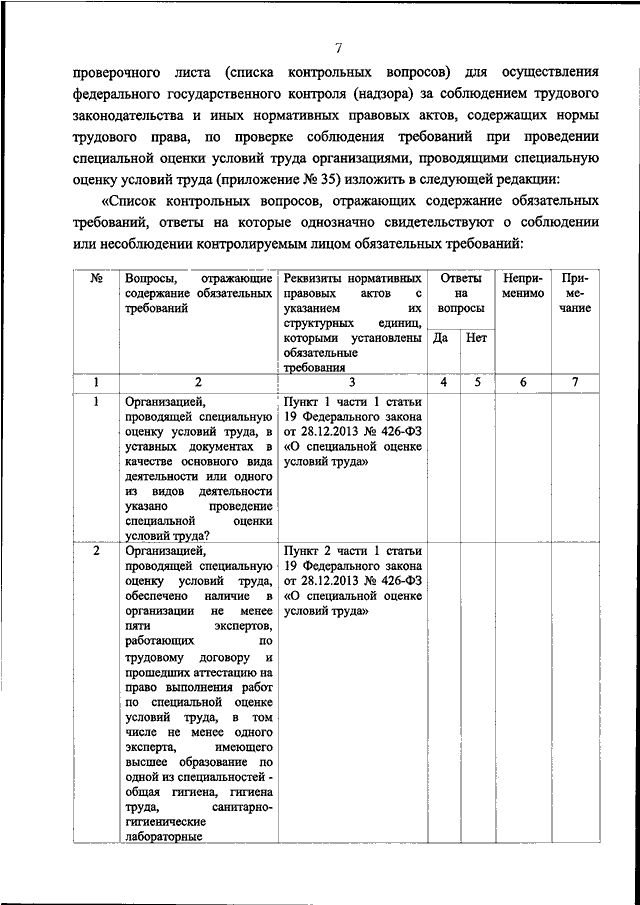 7

проверочного листа (списка контрольных вопросов) для осуществления федерального государственного контроля (надзора) за соблюдением трудового законодательства и иных нормативных правовых актов, содержащих нормы трудового права, по проверке соблюдения требований при проведении специальной оценки условий труда организациями, проводящими специальную оценку условий труда (приложение № 35) изложить в следующей редакции:

«Список контрольных вопросов, отражающих содержание обязательных требований, ответы на которые однозначно свидетельствуют о соблюдении или несоблюдении контролируемым лицом обязательных требований:

| № | Вопросы, отражающие содержание обязательных требований | Реквизиты нормативных правовых актов с указанием их структурных единиц, которыми установлены обязательные требования | Ответы на вопросы Да | Ответы на вопросы Нет | Неприменимо | Примечание |
|---|---|---|---|---|---|---|
| 1 | 2 | 3 | 4 | 5 | 6 | 7 |
| 1 | Организацией, проводящей специальную оценку условий труда, в уставных документах в качестве основного вида деятельности или одного из видов деятельности указано проведение специальной оценки условий труда? | Пункт 1 части 1 статьи 19 Федерального закона от 28.12.2013 № 426-ФЗ «О специальной оценке условий труда» | | | | |
| 2 | Организацией, проводящей специальную оценку условий труда, обеспечено наличие в организации не менее пяти экспертов, работающих по трудовому договору и прошедших аттестацию на право выполнения работ по специальной оценке условий труда, в том числе не менее одного эксперта, имеющего высшее образование по одной из специальностей - общая гигиена, гигиена труда, санитарно-гигиенические лабораторные | Пункт 2 части 1 статьи 19 Федерального закона от 28.12.2013 № 426-ФЗ «О специальной оценке условий труда» | | | | |